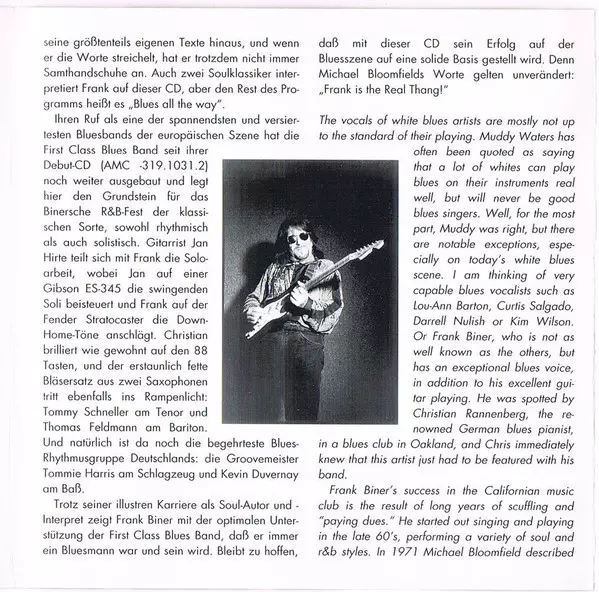 seine größtenteils eigenen Texte hinaus, und wenn er die Worte streichelt, hat er trotzdem nicht immer Samthandschuhe an. Auch zwei Soulklassiker interpretiert Frank auf dieser CD, aber den Rest des Programms heißt es „Blues all the way".

Ihren Ruf als eine der spannendsten und versiertesten Bluesbands der europäischen Szene hat die First Class Blues Band seit ihrer Debut-CD (AMC -319.1031.2) noch weiter ausgebaut und legt hier den Grundstein für das Binersche R&B-Fest der klassischen Sorte, sowohl rhythmisch als auch solistisch. Gitarrist Jan Hirte teilt sich mit Frank die Soloarbeit, wobei Jan auf einer Gibson ES-345 die swingenden Soli beisteuert und Frank auf der Fender Stratocaster die Down-Home-Töne anschlägt. Christian brilliert wie gewohnt auf den 88 Tasten, und der erstaunlich fette Bläsersatz aus zwei Saxophonen tritt ebenfalls ins Rampenlicht: Tommy Schneller am Tenor und Thomas Feldmann am Bariton. Und natürlich ist da noch die begehrteste Blues-Rhythmusgruppe Deutschlands: die Groovemeister Tommie Harris am Schlagzeug und Kevin Duvernay am Baß.

Trotz seiner illustren Karriere als Soul-Autor und -Interpret zeigt Frank Biner mit der optimalen Unterstützung der First Class Blues Band, daß er immer ein Bluesmann war und sein wird. Bleibt zu hoffen, daß mit dieser CD sein Erfolg auf der Bluesszene auf eine solide Basis gestellt wird. Denn Michael Bloomfields Worte gelten unverändert: „Frank is the Real Thang!"

The vocals of white blues artists are mostly not up to the standard of their playing. Muddy Waters has often been quoted as saying that a lot of whites can play blues on their instruments real well, but will never be good blues singers. Well, for the most part, Muddy was right, but there are notable exceptions, especially on today's white blues scene. I am thinking of very capable blues vocalists such as Lou-Ann Barton, Curtis Salgado, Darrell Nulish or Kim Wilson. Or Frank Biner, who is not as well known as the others, but has an exceptional blues voice, in addition to his excellent guitar playing. He was spotted by Christian Rannenberg, the renowned German blues pianist, in a blues club in Oakland, and Chris immediately knew that this artist just had to be featured with his band.

Frank Biner's success in the Californian music club is the result of long years of scuffling and "paying dues." He started out singing and playing in the late 60's, performing a variety of soul and r&b styles. In 1971 Michael Bloomfield described